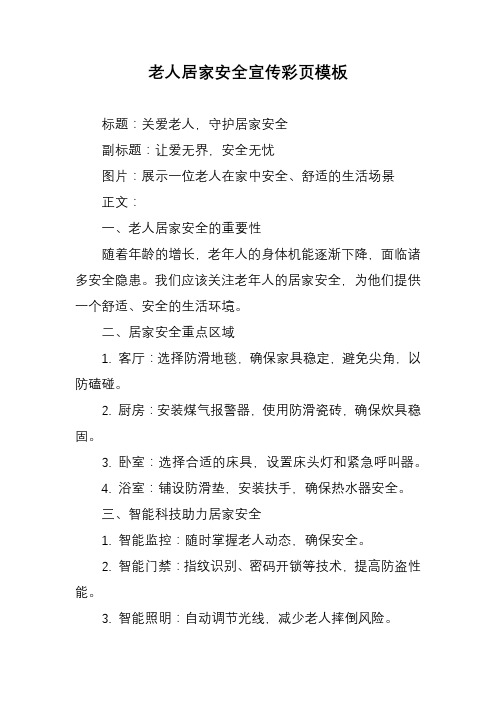 老人居家安全宣传彩页模板

标题：关爱老人，守护居家安全

副标题：让爱无界，安全无忧

图片：展示一位老人在家中安全、舒适的生活场景

正文：

一、老人居家安全的重要性

随着年龄的增长，老年人的身体机能逐渐下降，面临诸多安全隐患。我们应该关注老年人的居家安全，为他们提供一个舒适、安全的生活环境。

二、居家安全重点区域

1. 客厅：选择防滑地毯，确保家具稳定，避免尖角，以防磕碰。

2. 厨房：安装煤气报警器，使用防滑瓷砖，确保炊具稳固。

3. 卧室：选择合适的床具，设置床头灯和紧急呼叫器。

4. 浴室：铺设防滑垫，安装扶手，确保热水器安全。

三、智能科技助力居家安全

1. 智能监控：随时掌握老人动态，确保安全。

2. 智能门禁：指纹识别、密码开锁等技术，提高防盗性能。

3. 智能照明：自动调节光线，减少老人摔倒风险。